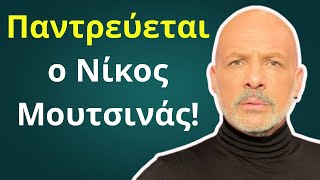 Παντρεύεται ο Νίκος Μουτσινάς!